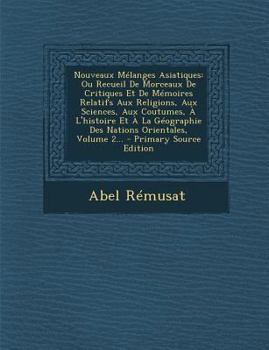 Nouveaux Mélanges Asiatiques: Ou Recueil De Morceaux De Critiques Et De Mémoires Relatifs Aux Religions, Aux Sciences, Aux Coutumes, À L'histoire Et À La Géographie Des Nations Orientales, Volume 2... - Primary Source Edition

Abel Rémusat